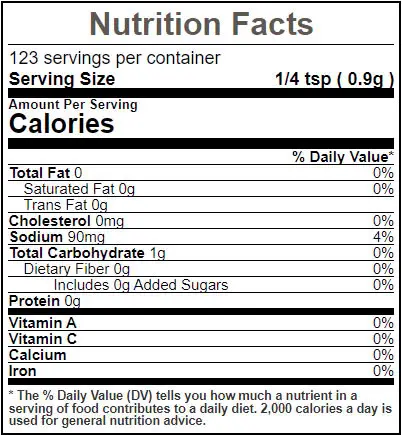 Nutrition Facts

123 servings per container
Serving Size 1/4 tsp ( 0.9g )

Amount Per Serving
Calories

% Daily Value*

| | |
|---|---|
| Total Fat 0 | 0% |
| Saturated Fat 0g | 0% |
| Trans Fat 0g | |
| Cholesterol 0mg | 0% |
| Sodium 90mg | 4% |
| Total Carbohydrate 1g | 0% |
| Dietary Fiber 0g | 0% |
| Includes 0g Added Sugars | 0% |
| Protein 0g | |
| Vitamin A | 0% |
| Vitamin C | 0% |
| Calcium | 0% |
| Iron | 0% |

* The % Daily Value (DV) tells you how much a nutrient in a serving of food contributes to a daily diet. 2,000 calories a day is used for general nutrition advice.